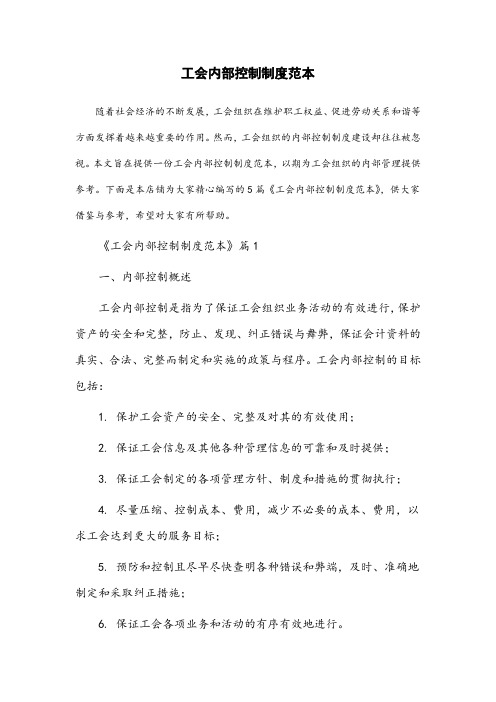 工会内部控制制度范本

随着社会经济的不断发展，工会组织在维护职工权益、促进劳动关系和谐等方面发挥着越来越重要的作用。然而，工会组织的内部控制制度建设却往往被忽视。本文旨在提供一份工会内部控制制度范本，以期为工会组织的内部管理提供参考。下面是本店铺为大家精心编写的5篇《工会内部控制制度范本》，供大家借鉴与参考，希望对大家有所帮助。

《工会内部控制制度范本》篇1

一、内部控制概述

工会内部控制是指为了保证工会组织业务活动的有效进行，保护资产的安全和完整，防止、发现、纠正错误与舞弊，保证会计资料的真实、合法、完整而制定和实施的政策与程序。工会内部控制的目标包括：

1. 保护工会资产的安全、完整及对其的有效使用；

2. 保证工会信息及其他各种管理信息的可靠和及时提供；

3. 保证工会制定的各项管理方针、制度和措施的贯彻执行；

4. 尽量压缩、控制成本、费用，减少不必要的成本、费用，以求工会达到更大的服务目标；

5. 预防和控制且尽早尽快查明各种错误和弊端，及时、准确地制定和采取纠正措施；

6. 保证工会各项业务和活动的有序有效地进行。